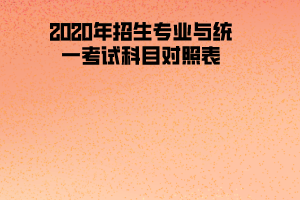 2020年招生专业与统一考试科目对照表